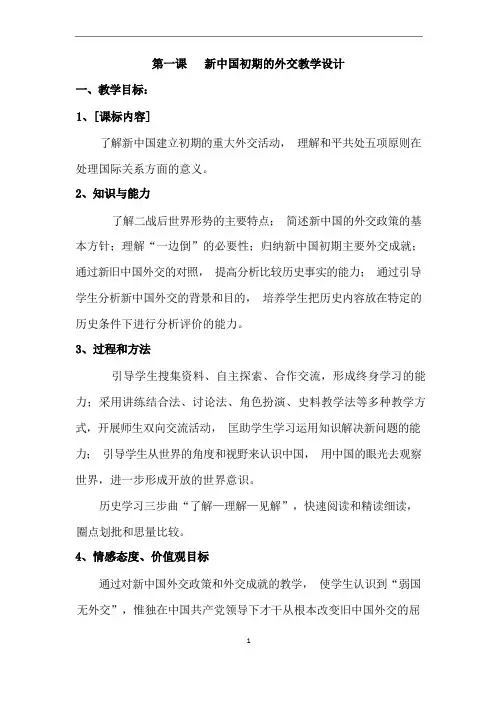 第一课　新中国初期的外交教学设计

一、教学目标：

1、[课标内容]

了解新中国建立初期的重大外交活动， 理解和平共处五项原则在处理国际关系方面的意义。

2、知识与能力

了解二战后世界形势的主要特点； 简述新中国的外交政策的基本方针；理解“一边倒”的必要性；归纳新中国初期主要外交成就；通过新旧中国外交的对照， 提高分析比较历史事实的能力； 通过引导学生分析新中国外交的背景和目的， 培养学生把历史内容放在特定的历史条件下进行分析评价的能力。

3、过程和方法

引导学生搜集资料、自主探索、合作交流，形成终身学习的能力；采用讲练结合法、讨论法、角色扮演、史料教学法等多种教学方式，开展师生双向交流活动， 匡助学生学习运用知识解决新问题的能力； 引导学生从世界的角度和视野来认识中国， 用中国的眼光去观察世界，进一步形成开放的世界意识。

历史学习三步曲“了解—理解—见解”，快速阅读和精读细读，圈点划批和思量比较。

4、情感态度、价值观目标

通过对新中国外交政策和外交成就的教学， 使学生认识到“弱国无外交”，惟独在中国共产党领导下才干从根本改变旧中国外交的屈

1